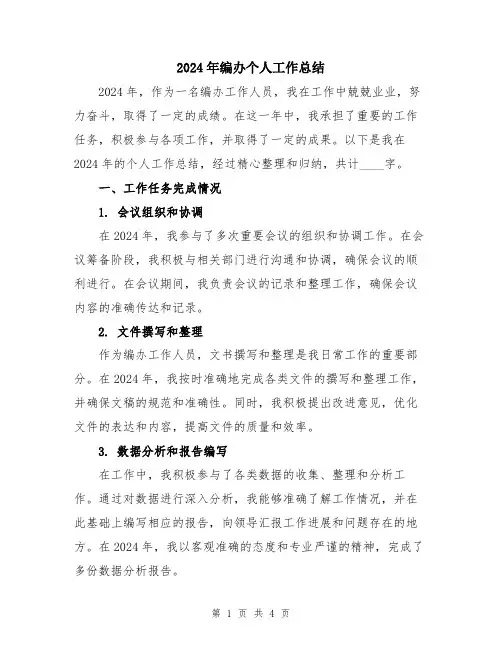 2024年编办个人工作总结

2024年，作为一名编办工作人员，我在工作中兢兢业业，努力奋斗，取得了一定的成绩。在这一年中，我承担了重要的工作任务，积极参与各项工作，并取得了一定的成果。以下是我在2024年的个人工作总结，经过精心整理和归纳，共计____字。

一、工作任务完成情况

1. 会议组织和协调

在2024年，我参与了多次重要会议的组织和协调工作。在会议筹备阶段，我积极与相关部门进行沟通和协调，确保会议的顺利进行。在会议期间，我负责会议的记录和整理工作，确保会议内容的准确传达和记录。

2. 文件撰写和整理

作为编办工作人员，文书撰写和整理是我日常工作的重要部分。在2024年，我按时准确地完成各类文件的撰写和整理工作，并确保文稿的规范和准确性。同时，我积极提出改进意见，优化文件的表达和内容，提高文件的质量和效率。

3. 数据分析和报告编写

在工作中，我积极参与了各类数据的收集、整理和分析工作。通过对数据进行深入分析，我能够准确了解工作情况，并在此基础上编写相应的报告，向领导汇报工作进展和问题存在的地方。在2024年，我以客观准确的态度和专业严谨的精神，完成了多份数据分析报告。

第 1 页 共 4 页